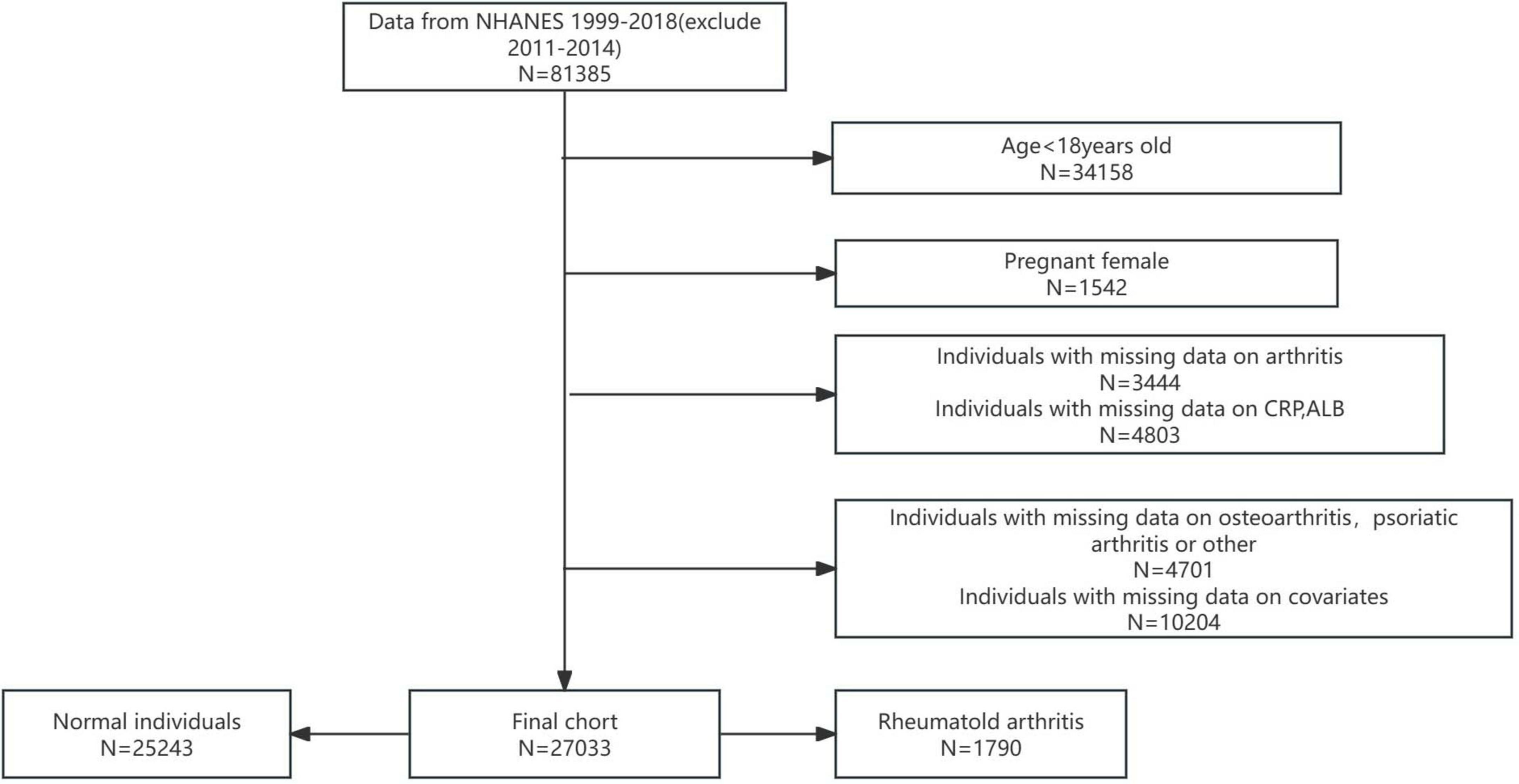 Data from NHANES 1999-2018(exclude 2011-2014)
N=81385

Age<18years old
N=34158

Pregnant female
N=1542

Individuals with missing data on arthritis
N=3444
Individuals with missing data on CRP,ALB
N=4803

Individuals with missing data on osteoarthritis, psoriatic arthritis or other
N=4701
Individuals with missing data on covariates
N=10204

Normal individuals
N=25243

Final chort
N=27033

Rheumatold arthritis
N=1790